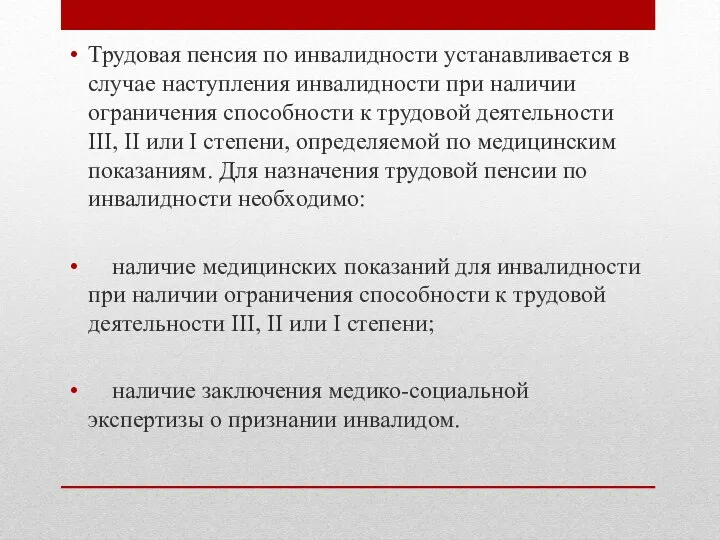 • Трудовая пенсия по инвалидности устанавливается в случае наступления инвалидности при наличии ограничения способности к трудовой деятельности III, II или I степени, определяемой по медицинским показаниям. Для назначения трудовой пенсии по инвалидности необходимо:

• наличие медицинских показаний для инвалидности при наличии ограничения способности к трудовой деятельности III, II или I степени;

• наличие заключения медико-социальной экспертизы о признании инвалидом.